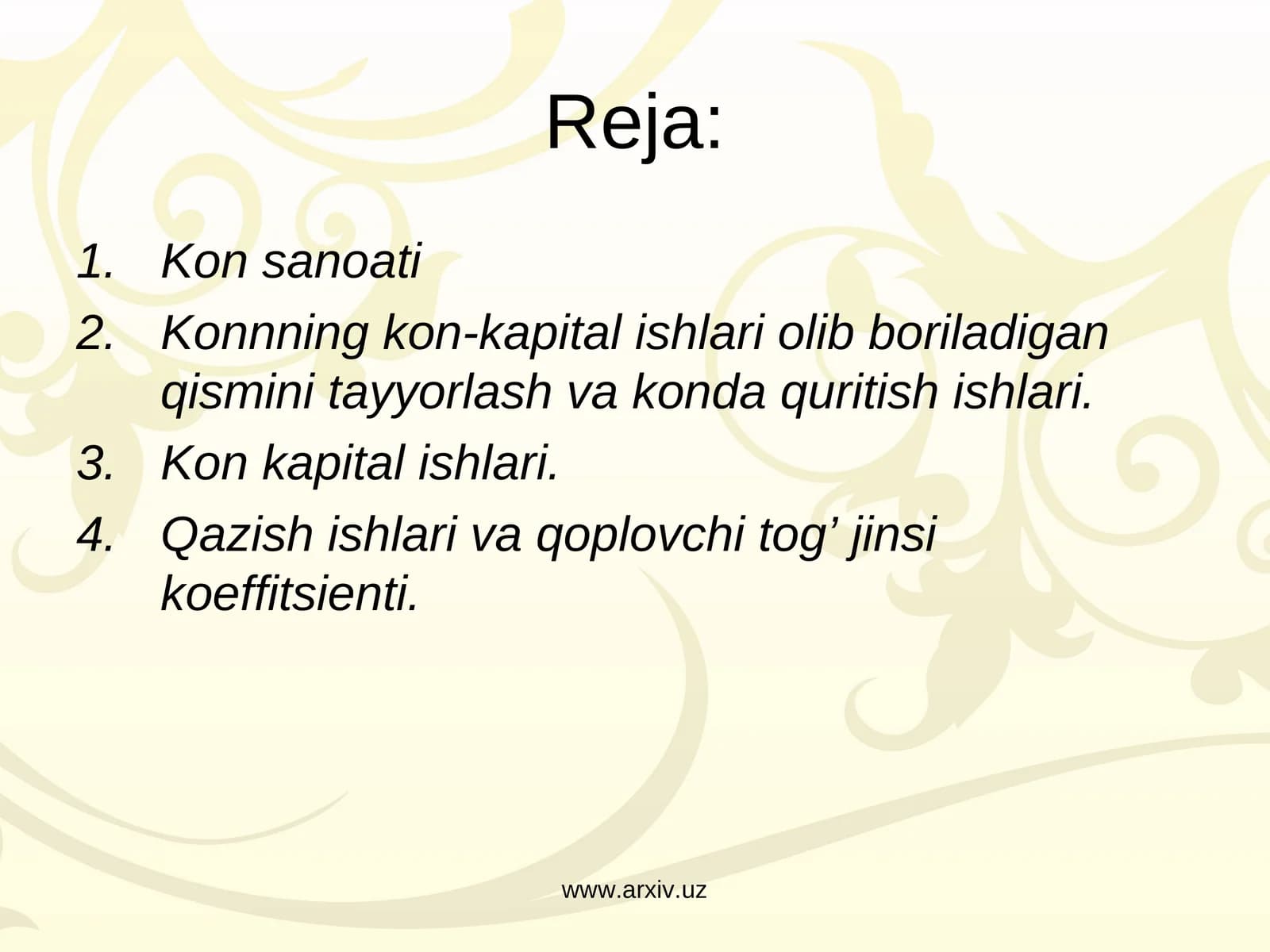 Reja:

1. Kon sanoati
2. Konnning kon-kapital ishlari olib boriladigan qismini tayyorlash va konda quritish ishlari.
3. Kon kapital ishlari.
4. Qazish ishlari va qoplovchi tog’ jinsi koeffitsienti.

www.arxiv.uz